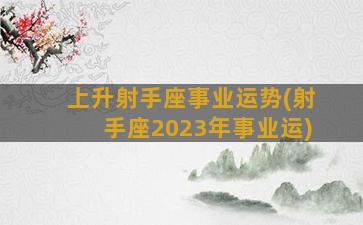 上升射手座事业运势(射手座2023年事业运)